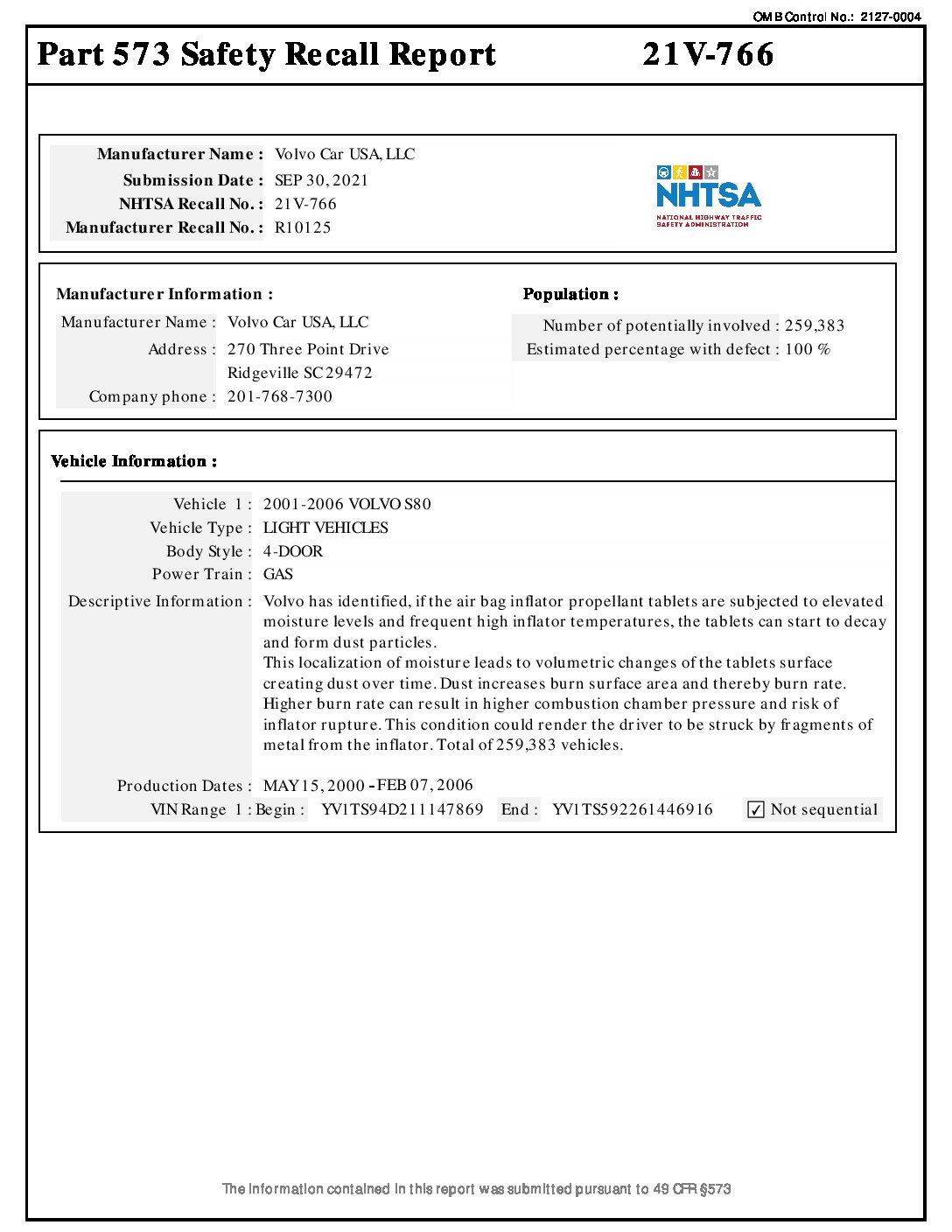 OMB Control No.: 2127-0004

Part 573 Safety Recall Report 21V-766

Manufacturer Name : Volvo Car USA, LLC
Submission Date : SEP 30, 2021
NHTSA Recall No. : 21V-766
Manufacturer Recall No. : R10125

NHTSA
NATIONAL HIGHWAY TRAFFIC SAFETY ADMINISTRATION

Manufacturer Information :
Manufacturer Name : Volvo Car USA, LLC
Address : 270 Three Point Drive
Ridgeville SC 29472
Company phone : 201-768-7300

Population :
Number of potentially involved : 259,383
Estimated percentage with defect : 100 %

Vehicle Information :
Vehicle 1 : 2001-2006 VOLVO S80
Vehicle Type : LIGHT VEHICLES
Body Style : 4-DOOR
Power Train : GAS
Descriptive Information : Volvo has identified, if the air bag inflator propellant tablets are subjected to elevated moisture levels and frequent high inflator temperatures, the tablets can start to decay and form dust particles.
This localization of moisture leads to volumetric changes of the tablets surface creating dust over time. Dust increases burn surface area and thereby burn rate. Higher burn rate can result in higher combustion chamber pressure and risk of inflator rupture. This condition could render the driver to be struck by fragments of metal from the inflator. Total of 259,383 vehicles.

Production Dates : MAY 15, 2000 - FEB 07, 2006
VIN Range 1 : Begin : YV1TS94D211147869 End : YV1TS592261446916 ✓ Not sequential

The information contained in this report was submitted pursuant to 49 CFR §573